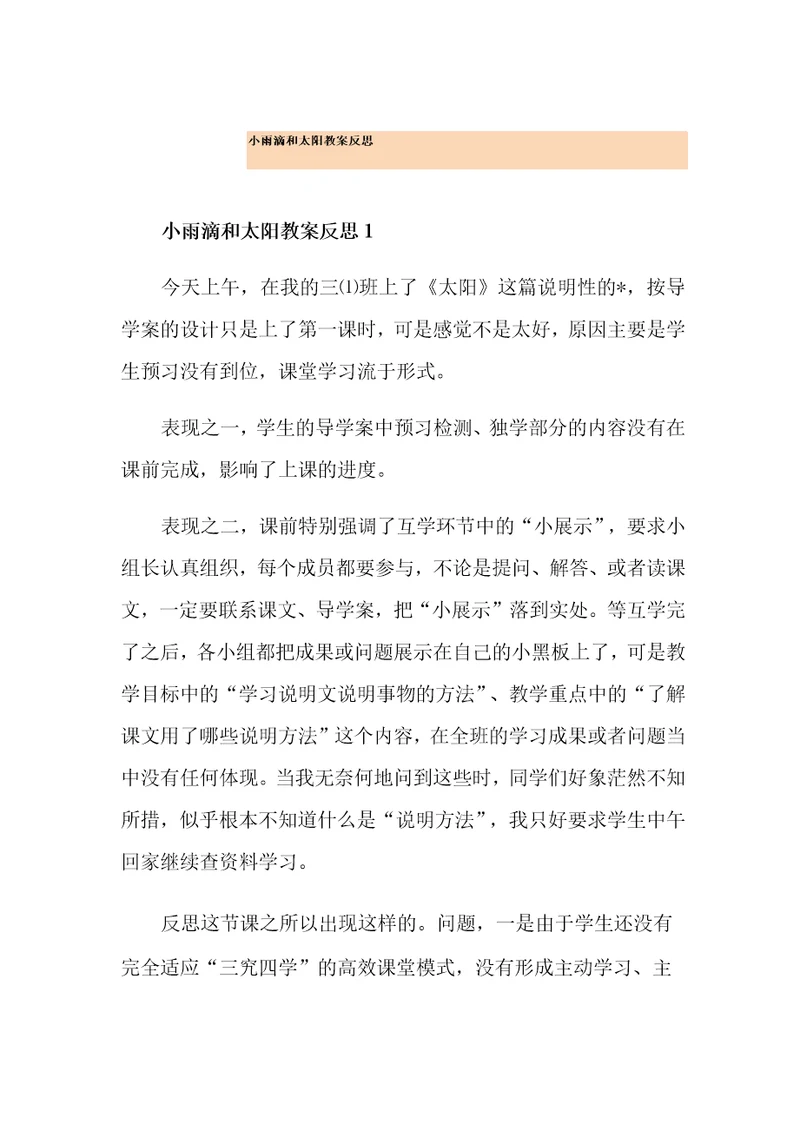 小雨滴和太阳教案反思

小雨滴和太阳教案反思 1

今天上午，在我的三⑴班上了《太阳》这篇说明性的*，按导学案的设计只是上了第一课时，可是感觉不是太好，原因主要是学生预习没有到位，课堂学习流于形式。

表现之一，学生的导学案中预习检测、独学部分的内容没有在课前完成，影响了上课的进度。

表现之二，课前特别强调了互学环节中的“小展示”，要求小组长认真组织，每个成员都要参与，不论是提问、解答、或者读课文，一定要联系课文、导学案，把“小展示”落到实处。等互学完了之后，各小组都把成果或问题展示在自己的小黑板上了，可是教学目标中的“学习说明文说明事物的方法”、教学重点中的“了解课文用了哪些说明方法”这个内容，在全班的学习成果或者问题当中没有任何体现。当我无奈何地问到这些时，同学们好象茫然不知所措，似乎根本不知道什么是“说明方法”，我只好要求学生中午回家继续查资料学习。

反思这节课之所以出现这样的。问题，一是由于学生还没有完全适应“三究四学”的高效课堂模式，没有形成主动学习、主